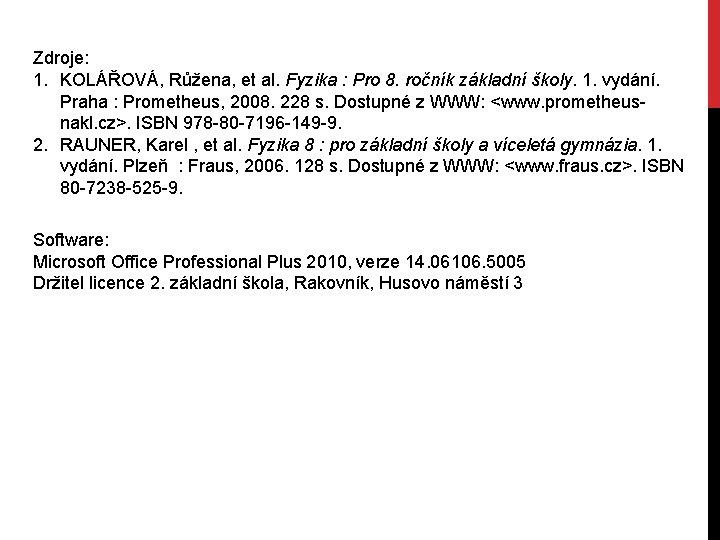 Zdroje:

1. KOLÁŘOVÁ, Růžena, et al. Fyzika : Pro 8. ročník základní školy. 1. vydání. Praha : Prometheus, 2008. 228 s. Dostupné z WWW: <www.prometheus-nakl.cz>. ISBN 978-80-7196-149-9.
2. RAUNER, Karel , et al. Fyzika 8 : pro základní školy a víceletá gymnázia. 1. vydání. Plzeň : Fraus, 2006. 128 s. Dostupné z WWW: <www.fraus.cz>. ISBN 80-7238-525-9.

Software:
Microsoft Office Professional Plus 2010, verze 14.06106.5005
Držitel licence 2. základní škola, Rakovník, Husovo náměstí 3